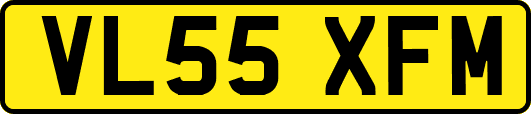 VL55 XFM